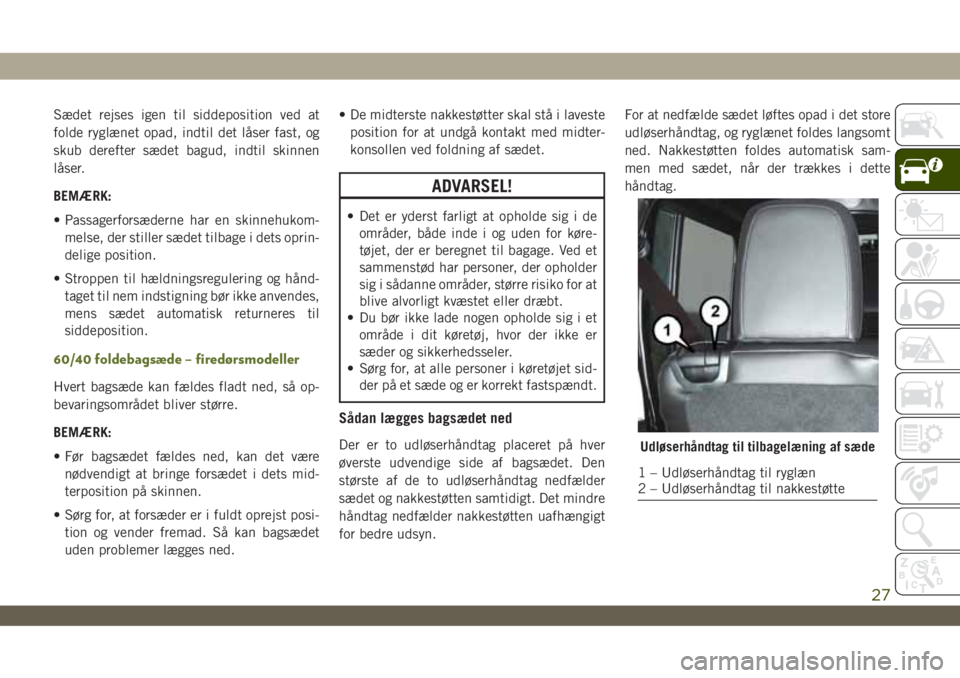 Sædet rejses igen til siddeposition ved at folde ryglænet opad, indtil det låser fast, og skub derefter sædet bagud, indtil skinnen låser.

BEMÆRK:

• Passagerforsæderne har en skinnehukommelse, der stiller sædet tilbage i dets oprindelige position.

• Stroppen til hældningsregulering og håndtaget til nem indstigning bør ikke anvendes, mens sædet automatisk returneres til siddeposition.

60/40 foldebagsæde – firedørsmodeller

Hvert bagsæde kan fældes fladt ned, så opbevaringsområdet bliver større.

BEMÆRK:

• Før bagsædet fældes ned, kan det være nødvendigt at bringe forsædet i dets midterposition på skinnen.

• Sørg for, at forsæder er i fuldt oprejst position og vender fremad. Så kan bagsædet uden problemer lægges ned.

• De midterste nakkestøtter skal stå i laveste position for at undgå kontakt med midterkonsollen ved foldning af sædet.

ADVARSEL!

• Det er yderst farligt at opholde sig i de områder, både inde i og uden for køretøjet, der er beregnet til bagage. Ved et sammenstød har personer, der opholder sig i sådanne områder, større risiko for at blive alvorligt kvæstet eller dræbt.
• Du bør ikke lade nogen opholde sig i et område i dit køretøj, hvor der ikke er sæder og sikkerhedsseler.
• Sørg for, at alle personer i køretøjet sidder på et sæde og er korrekt fastspændt.

Sådan lægges bagsædet ned

Der er to udløserhåndtag placeret på hver øverste udvendige side af bagsædet. Den største af de to udløserhåndtag nedfælder sædet og nakkestøtten samtidigt. Det mindre håndtag nedfælder nakkestøtten uafhængigt for bedre udsyn.

For at nedfælde sædet løftes opad i det store udløserhåndtag, og ryglænet foldes langsomt ned. Nakkestøtten foldes automatisk sammen med sædet, når der trækkes i dette håndtag.

1
2

Udløserhåndtag til tilbagelæning af sæde

1 – Udløserhåndtag til ryglæn
2 – Udløserhåndtag til nakkestøtte

27

carmanualsonline.info